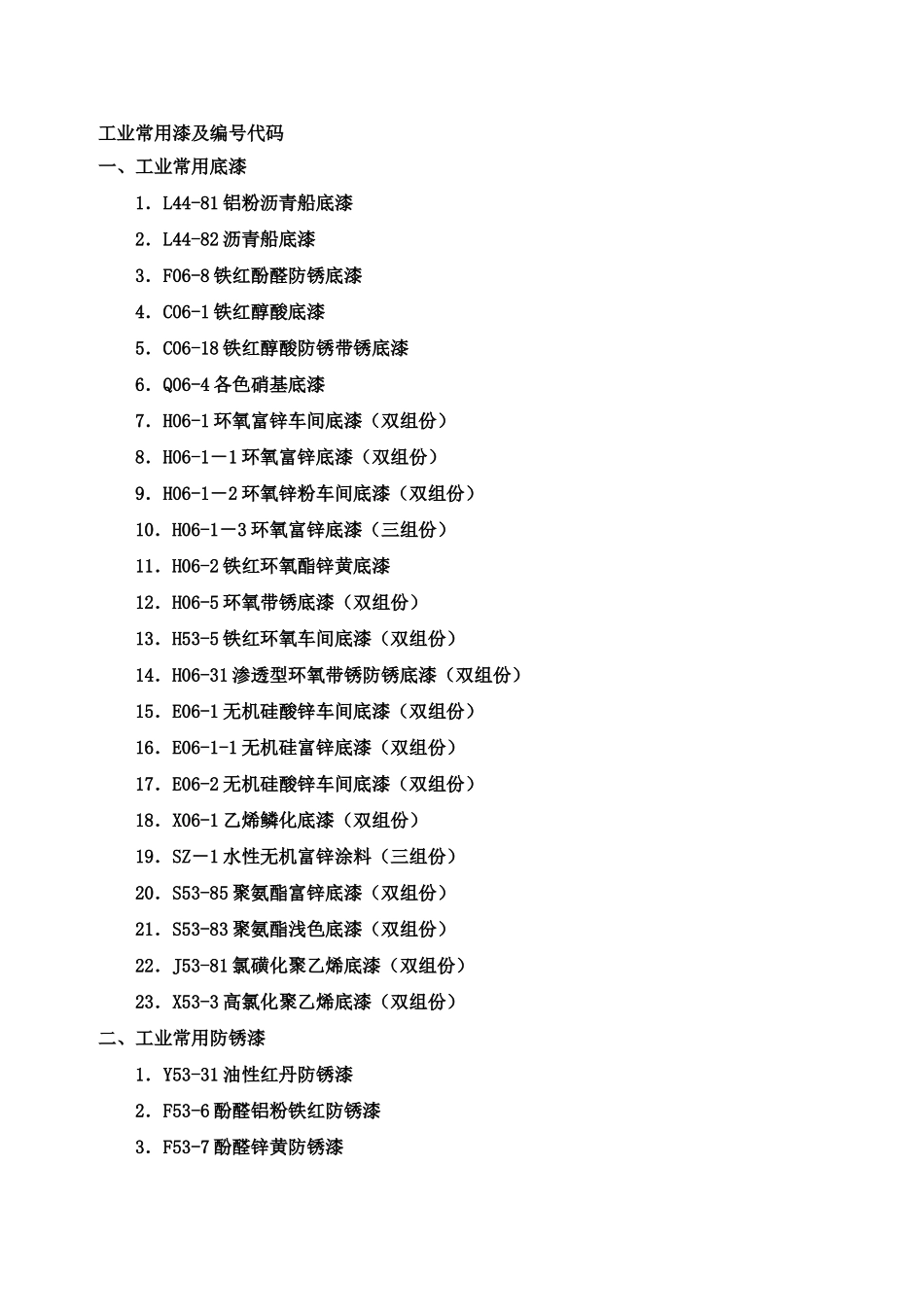 工业常用漆及编号代码

一、工业常用底漆

1．L44-81 铝粉沥青船底漆

2．L44-82 沥青船底漆

3．F06-8 铁红酚醛防锈底漆

4．C06-1 铁红醇酸底漆

5．C06-18 铁红醇酸防锈带锈底漆

6．Q06-4 各色硝基底漆

7．H06-1 环氧富锌车间底漆（双组份）

8．H06-1－1 环氧富锌底漆（双组份）

9．H06-1－2 环氧锌粉车间底漆（双组份）

10．H06-1－3 环氧富锌底漆（三组份）

11．H06-2 铁红环氧酯锌黄底漆

12．H06-5 环氧带锈底漆（双组份）

13．H53-5 铁红环氧车间底漆（双组份）

14．H06-31 渗透型环氧带锈防锈底漆（双组份）

15．E06-1 无机硅酸锌车间底漆（双组份）

16．E06-1-1 无机硅富锌底漆（双组份）

17．E06-2 无机硅酸锌车间底漆（双组份）

18．X06-1 乙烯鳞化底漆（双组份）

19．SZ－1 水性无机富锌涂料（三组份）

20．S53-85 聚氨酯富锌底漆（双组份）

21．S53-83 聚氨酯浅色底漆（双组份）

22．J53-81 氯磺化聚乙烯底漆（双组份）

23．X53-3 高氯化聚乙烯底漆（双组份）

二、工业常用防锈漆

1．Y53-31 油性红丹防锈漆

2．F53-6 酚醛铝粉铁红防锈漆

3．F53-7 酚醛锌黄防锈漆